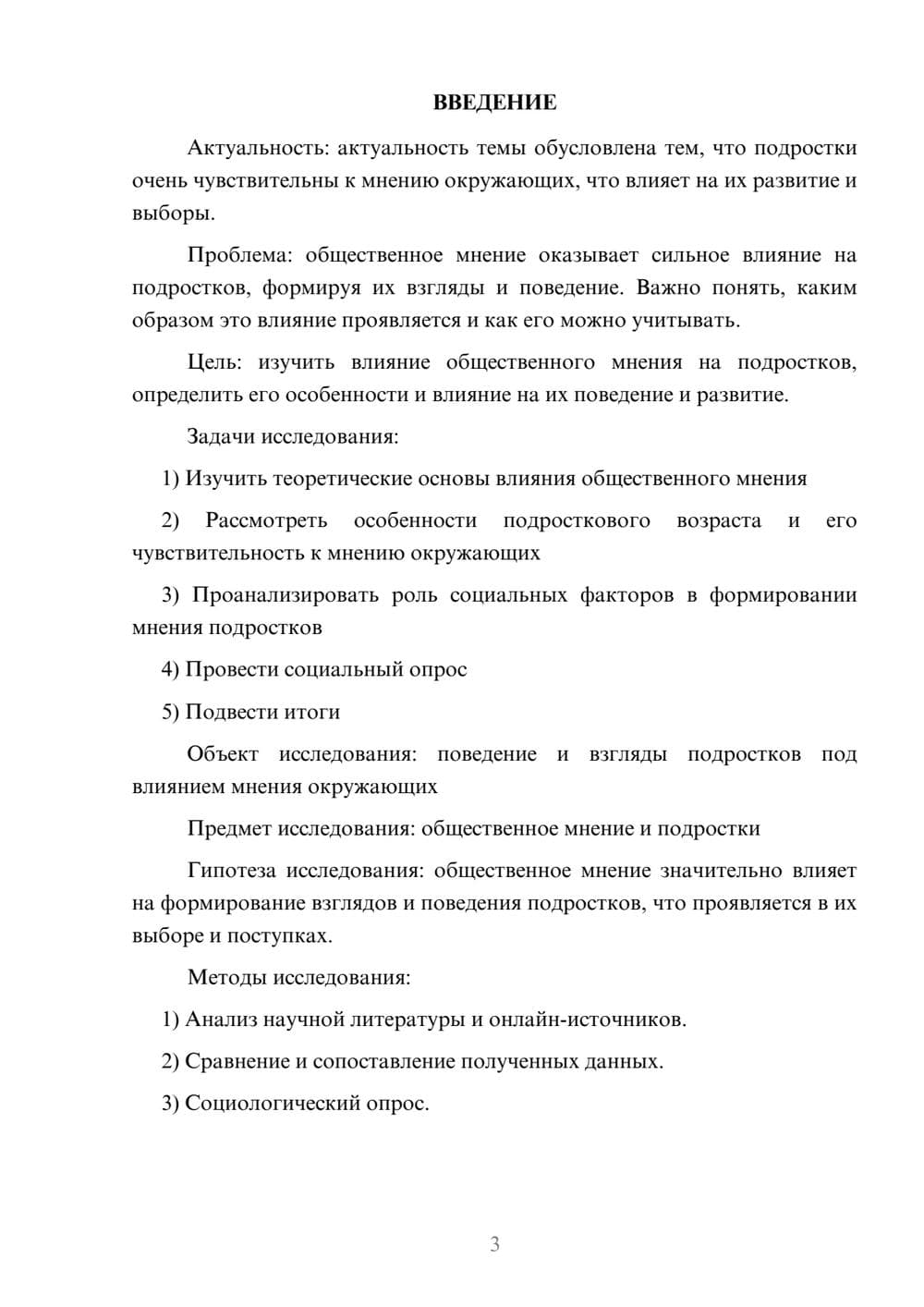 ВВЕДЕНИЕ

Актуальность: актуальность темы обусловлена тем, что подростки очень чувствительны к мнению окружающих, что влияет на их развитие и выборы.

Проблема: общественное мнение оказывает сильное влияние на подростков, формируя их взгляды и поведение. Важно понять, каким образом это влияние проявляется и как его можно учитывать.

Цель: изучить влияние общественного мнения на подростков, определить его особенности и влияние на их поведение и развитие.

Задачи исследования:

1) Изучить теоретические основы влияния общественного мнения

2) Рассмотреть особенности подросткового возраста и его чувствительность к мнению окружающих

3) Проанализировать роль социальных факторов в формировании мнения подростков

4) Провести социальный опрос

5) Подвести итоги

Объект исследования: поведение и взгляды подростков под влиянием мнения окружающих

Предмет исследования: общественное мнение и подростки

Гипотеза исследования: общественное мнение значительно влияет на формирование взглядов и поведения подростков, что проявляется в их выборе и поступках.

Методы исследования:

1) Анализ научной литературы и онлайн-источников.

2) Сравнение и сопоставление полученных данных.

3) Социологический опрос.

3